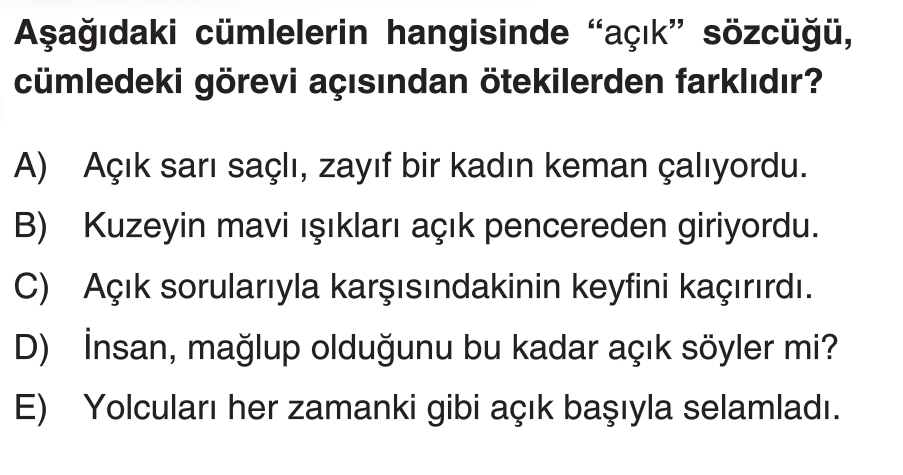 Aşağıdaki cümlelerin hangisinde "açık" sözcüğü, cümledeki görevi açısından ötekilerden farklıdır?

A) Açık sarı saçlı, zayıf bir kadın keman çalıyordu.

B) Kuzeyin mavi ışıkları açık pencereden giriyordu.

C) Açık sorularıyla karşısındakinin keyfini kaçırırdı.

D) İnsan, mağlup olduğunu bu kadar açık söyler mi?

E) Yolcuları her zamanki gibi açık başıyla selamladı.